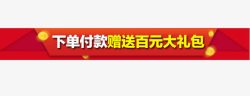 下单付款赠送百元大礼包